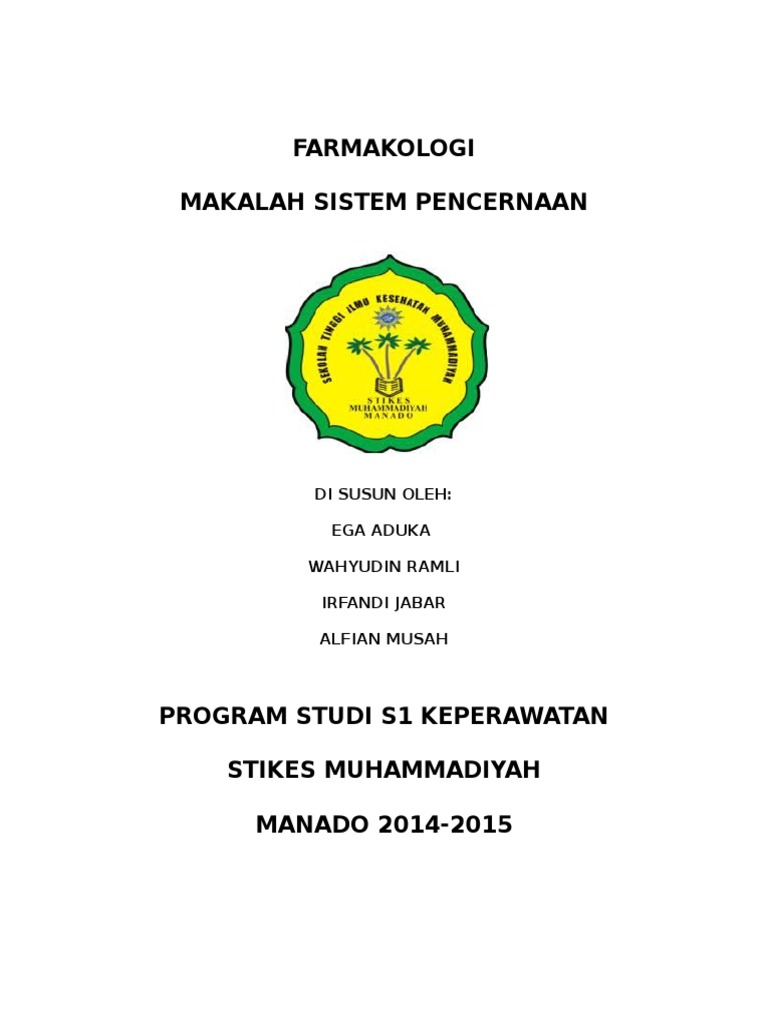 FARMAKOLOGI

MAKALAH SISTEM PENCERNAAN

SEKOLAH TINGGI ILMU KESEHATAN MUHAMMADIYAH

STIKES
MUHAMMADIYAH
MANADO

DI SUSUN OLEH:

EGA ADUKA

WAHYUDIN RAMLI

IRFANDI JABAR

ALFIAN MUSAH

PROGRAM STUDI S1 KEPERAWATAN

STIKES MUHAMMADIYAH

MANADO 2014-2015